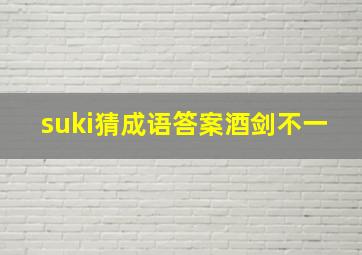 suki猜成语答案酒剑不一